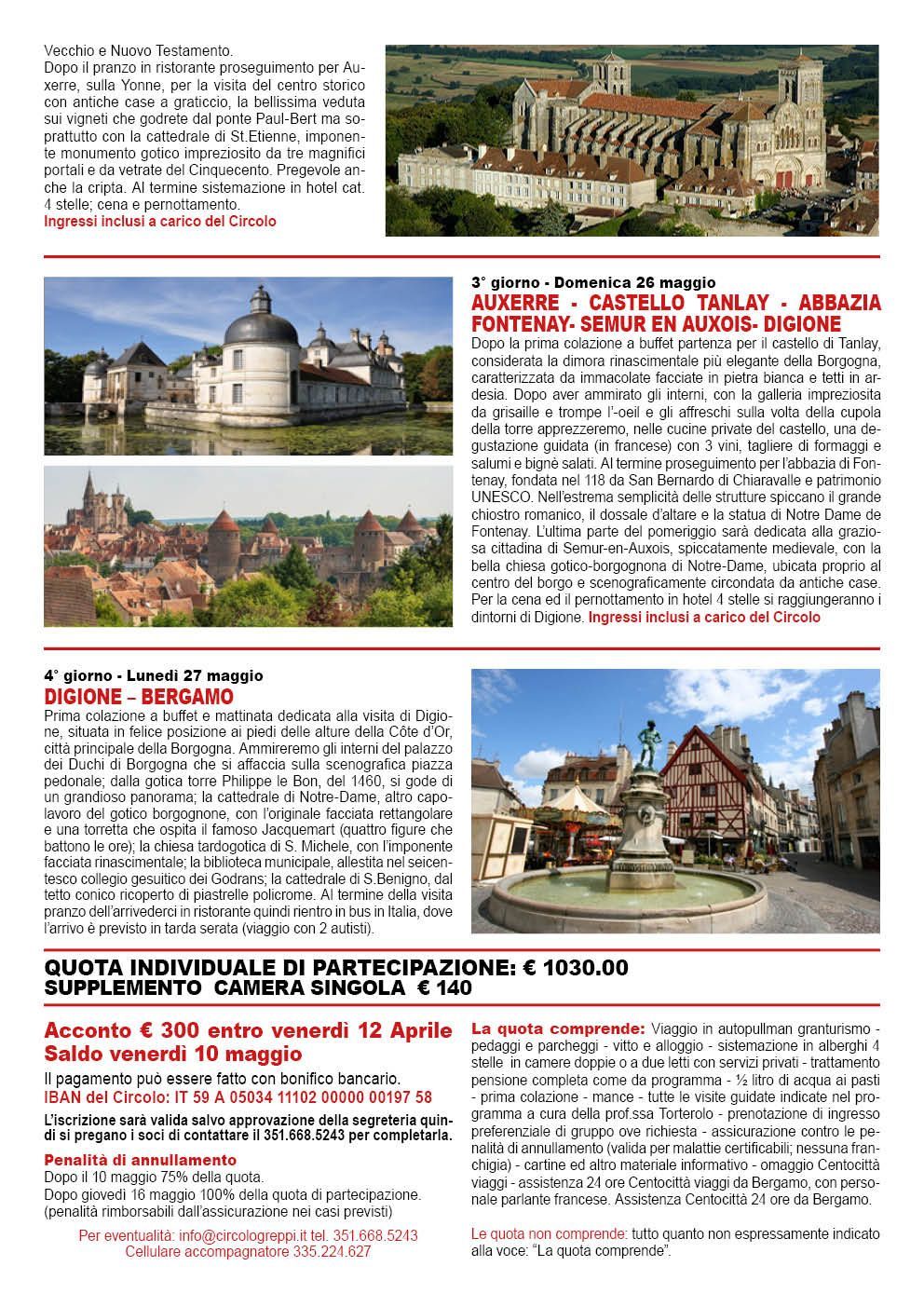 Vecchio e Nuovo Testamento.
Dopo il pranzo in ristorante proseguimento per Auxerre, sulla Yonne, per la visita del centro storico con antiche case a graticcio, la bellissima veduta sui vigneti che godrete dal ponte Paul-Bert ma soprattutto con la cattedrale di St.Etienne, imponente monumento gotico impreziosito da tre magnifici portali e da vetrate del Cinquecento. Pregevole anche la cripta. Al termine sistemazione in hotel cat. 4 stelle; cena e pernottamento.
Ingressi inclusi a carico del Circolo

3° giorno - Domenica 26 maggio
AUXERRE - CASTELLO TANLAY - ABBAZIA FONTENAY- SEMUR EN AUXOIS- DIGIONE
Dopo la prima colazione a buffet partenza per il castello di Tanlay, considerata la dimora rinascimentale più elegante della Borgogna, caratterizzata da immacolate facciate in pietra bianca e tetti in ardesia. Dopo aver ammirato gli interni, con la galleria impreziosita da grisaille e trompe l'-oeil e gli affreschi sulla volta della cupola della torre apprezzeremo, nelle cucine private del castello, una degustazione guidata (in francese) con 3 vini, tagliere di formaggi e salumi e bignè salati. Al termine proseguimento per l'abbazia di Fontenay, fondata nel 118 da San Bernardo di Chiaravalle e patrimonio UNESCO. Nell'estrema semplicità delle strutture spiccano il grande chiostro romanico, il dossale d'altare e la statua di Notre Dame de Fontenay. L'ultima parte del pomeriggio sarà dedicata alla graziosa cittadina di Semur-en-Auxois, spiccatamente medievale, con la bella chiesa gotico-borgognona di Notre-Dame, ubicata proprio al centro del borgo e scenograficamente circondata da antiche case. Per la cena ed il pernottamento in hotel 4 stelle si raggiungeranno i dintorni di Digione. Ingressi inclusi a carico del Circolo

4° giorno - Lunedì 27 maggio
DIGIONE – BERGAMO
Prima colazione a buffet e mattinata dedicata alla visita di Digione, situata in felice posizione ai piedi delle alture della Côte d'Or, città principale della Borgogna. Ammireremo gli interni del palazzo dei Duchi di Borgogna che si affaccia sulla scenografica piazza pedonale; dalla gotica torre Philippe le Bon, del 1460, si gode di un grandioso panorama; la cattedrale di Notre-Dame, altro capolavoro del gotico borgognone, con l'originale facciata rettangolare e una torretta che ospita il famoso Jacquemart (quattro figure che battono le ore); la chiesa tardogotica di S. Michele, con l'imponente facciata rinascimentale; la biblioteca municipale, allestita nel seicentesco collegio gesuitico dei Godrans; la cattedrale di S.Benigno, dal tetto conico ricoperto di piastrelle policrome. Al termine della visita pranzo dell'arrivederci in ristorante quindi rientro in bus in Italia, dove l'arrivo è previsto in tarda serata (viaggio con 2 autisti).

QUOTA INDIVIDUALE DI PARTECIPAZIONE: € 1030.00
SUPPLEMENTO CAMERA SINGOLA € 140

Acconto € 300 entro venerdì 12 Aprile
Saldo venerdì 10 maggio
Il pagamento può essere fatto con bonifico bancario.
IBAN del Circolo: IT 59 A 05034 11102 00000 00197 58
L'iscrizione sarà valida salvo approvazione della segreteria quindi si pregano i soci di contattare il 351.668.5243 per completarla.
Penalità di annullamento
Dopo il 10 maggio 75% della quota.
Dopo giovedì 16 maggio 100% della quota di partecipazione.
(penalità rimborsabili dall'assicurazione nei casi previsti)

Per eventualità: info@circologreppi.it tel. 351.668.5243
Cellulare accompagnatore 335.224.627

La quota comprende: Viaggio in autopullman granturismo - pedaggi e parcheggi - vitto e alloggio - sistemazione in alberghi 4 stelle in camere doppie o a due letti con servizi privati - trattamento pensione completa come da programma - ½ litro di acqua ai pasti - prima colazione - mance - tutte le visite guidate indicate nel programma a cura della prof.ssa Torterolo - prenotazione di ingresso preferenziale di gruppo ove richiesta - assicurazione contro le penalità di annullamento (valida per malattie certificabili; nessuna franchigia) - cartine ed altro materiale informativo - omaggio Centocittà viaggi - assistenza 24 ore Centocittà viaggi da Bergamo, con personale parlante francese. Assistenza Centocittà 24 ore da Bergamo.

Le quota non comprende: tutto quanto non espressamente indicato alla voce: "La quota comprende".